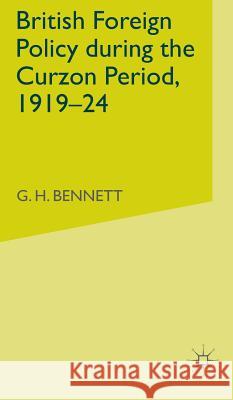 British Foreign Policy during the Curzon Period, 1919–24

G. H. BENNETT

Kraina Książek